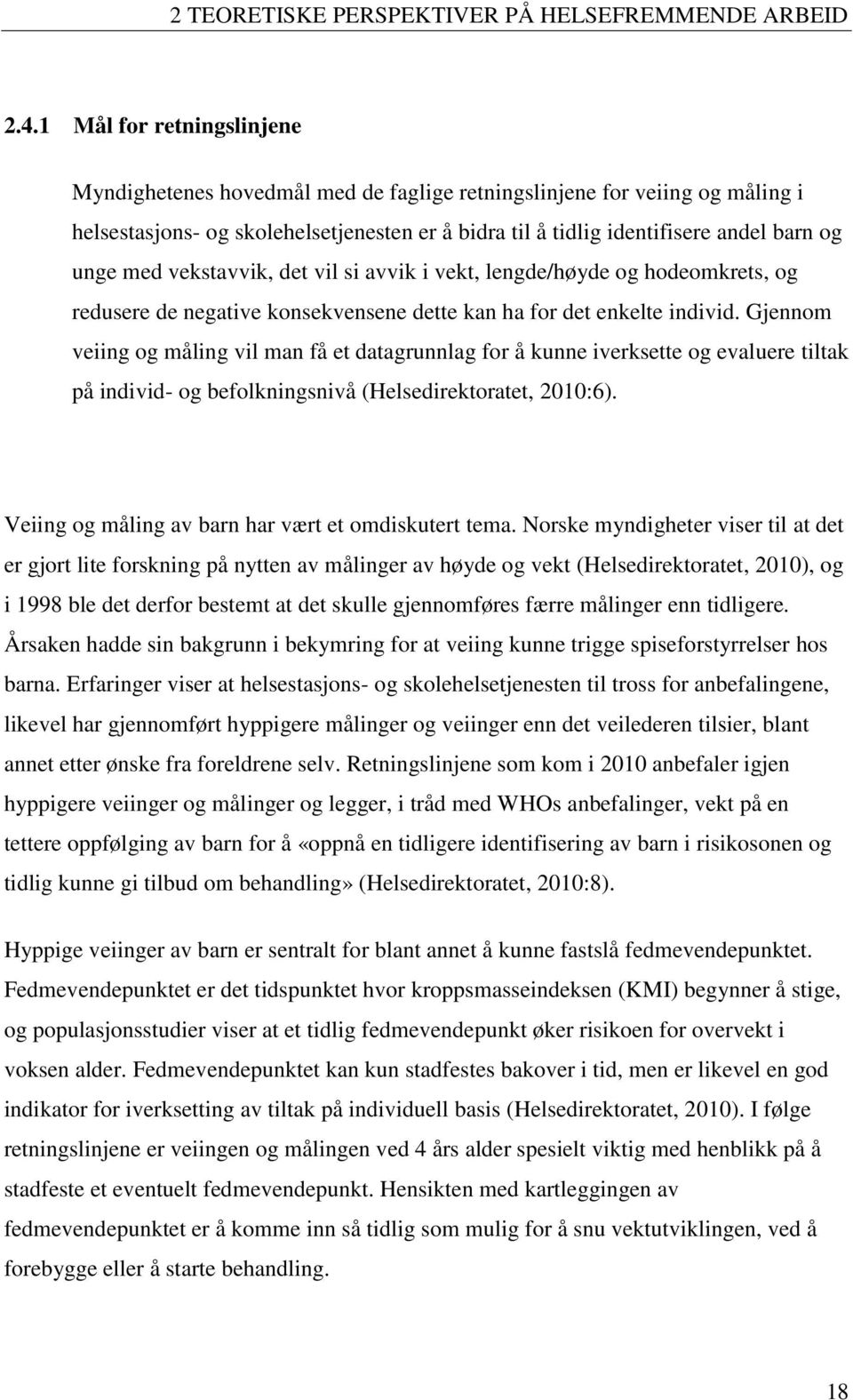 2 TEORETISKE PERSPEKTIVER PÅ HELSEFREMMENDE ARBEID

2.4.1 Mål for retningslinjene

Myndighetenes hovedmål med de faglige retningslinjene for veiing og måling i helsestasjons- og skolehelsetjenesten er å bidra til å tidlig identifisere andel barn og unge med vekstavvik, det vil si avvik i vekt, lengde/høyde og hodeomkrets, og redusere de negative konsekvensene dette kan ha for det enkelte individ. Gjennom veiing og måling vil man få et datagrunnlag for å kunne iverksette og evaluere tiltak på individ- og befolkningsnivå (Helsedirektoratet, 2010:6).

Veiing og måling av barn har vært et omdiskutert tema. Norske myndigheter viser til at det er gjort lite forskning på nytten av målinger av høyde og vekt (Helsedirektoratet, 2010), og i 1998 ble det derfor bestemt at det skulle gjennomføres færre målinger enn tidligere. Årsaken hadde sin bakgrunn i bekymring for at veiing kunne trigge spiseforstyrrelser hos barna. Erfaringer viser at helsestasjons- og skolehelsetjenesten til tross for anbefalingene, likevel har gjennomført hyppigere målinger og veiinger enn det veilederen tilsier, blant annet etter ønske fra foreldrene selv. Retningslinjene som kom i 2010 anbefaler igjen hyppigere veiinger og målinger og legger, i tråd med WHOs anbefalinger, vekt på en tettere oppfølging av barn for å «oppnå en tidligere identifisering av barn i risikosonen og tidlig kunne gi tilbud om behandling» (Helsedirektoratet, 2010:8).

Hyppige veiinger av barn er sentralt for blant annet å kunne fastslå fedmevendepunktet. Fedmevendepunktet er det tidspunktet hvor kroppsmasseindeksen (KMI) begynner å stige, og populasjonsstudier viser at et tidlig fedmevendepunkt øker risikoen for overvekt i voksen alder. Fedmevendepunktet kan kun stadfestes bakover i tid, men er likevel en god indikator for iverksetting av tiltak på individuell basis (Helsedirektoratet, 2010). I følge retningslinjene er veiingen og målingen ved 4 års alder spesielt viktig med henblikk på å stadfeste et eventuelt fedmevendepunkt. Hensikten med kartleggingen av fedmevendepunktet er å komme inn så tidlig som mulig for å snu vektutviklingen, ved å forebygge eller å starte behandling.

18